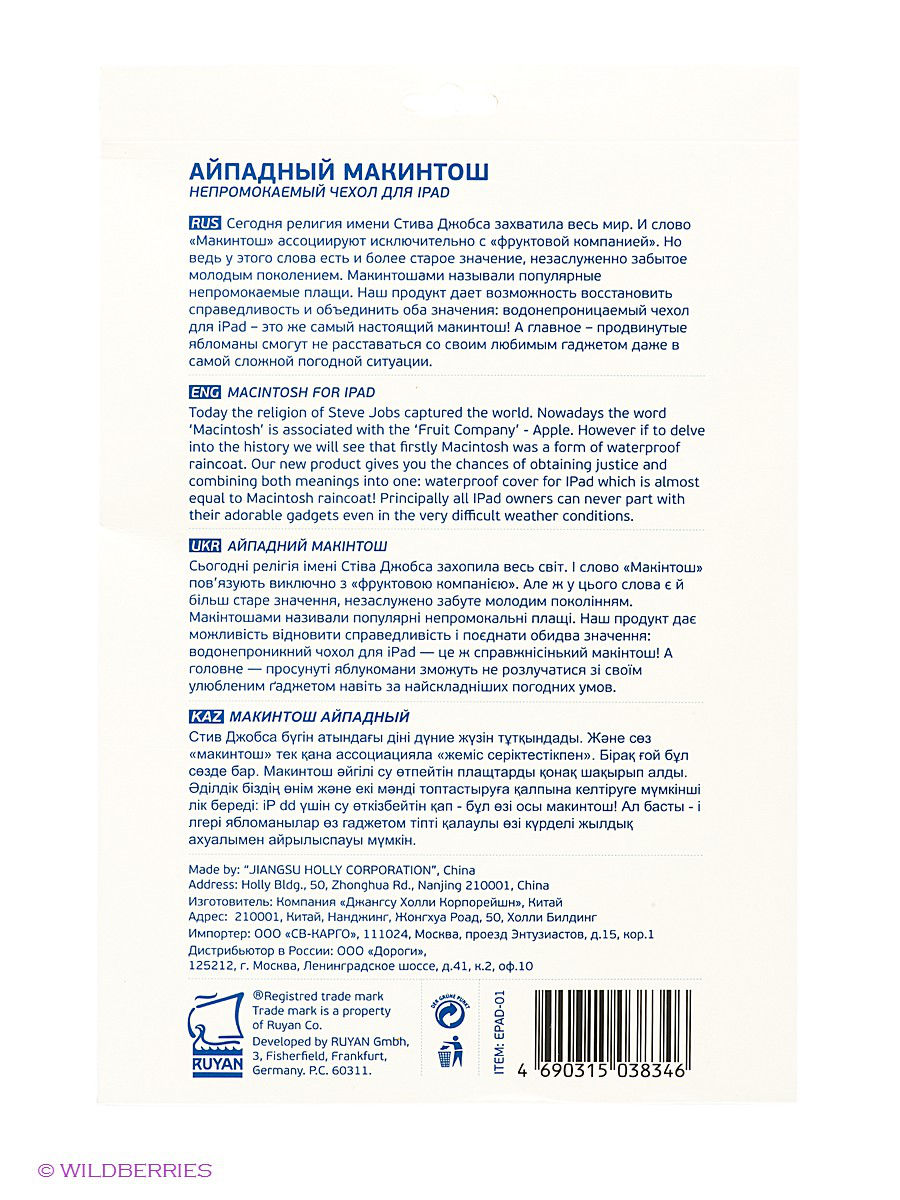 АЙПАДНЫЙ МАКИНТОШ
НЕПРОМОКАЕМЫЙ ЧЕХОЛ ДЛЯ IPAD

RUS Сегодня религия имени Стива Джобса захватила весь мир. И слово «Макинтош» ассоциируют исключительно с «фруктовой компанией». Но ведь у этого слова есть и более старое значение, незаслуженно забытое молодым поколением. Макинтошами называли популярные непромокаемые плащи. Наш продукт дает возможность восстановить справедливость и объединить оба значения: водонепроницаемый чехол для iPad – это же самый настоящий макинтош! А главное – продвинутые ябломаны смогут не расставаться со своим любимым гаджетом даже в самой сложной погодной ситуации.

ENG MACINTOSH FOR IPAD
Today the religion of Steve Jobs captured the world. Nowadays the word 'Macintosh' is associated with the 'Fruit Company' - Apple. However if to delve into the history we will see that firstly Macintosh was a form of waterproof raincoat. Our new product gives you the chances of obtaining justice and combining both meanings into one: waterproof cover for IPad which is almost equal to Macintosh raincoat! Principally all IPad owners can never part with their adorable gadgets even in the very difficult weather conditions.

UKR АЙПАДНИЙ МАКІНТОШ
Сьогодні релігія імені Стіва Джобса захопила весь світ. І слово «Макінтош» пов'язують виключно з «фруктовою компанією». Але ж у цього слова є й більш старе значення, незаслужено забуте молодим поколінням. Макінтошами називали популярні непромокальні плащі. Наш продукт дає можливість відновити справедливість і поєднати обидва значення: водонепроникний чохол для iPad — це ж справжнісінький макінтош! А головне — просунуті яблукомани зможуть не розлучатися зі своїм улюбленим ґаджетом навіть за найскладніших погодних умов.

KAZ МАКИНТОШ АЙПАДНЫЙ
Стив Джобса бүгін атындағы діні дүние жүзін тұтқындады. Және сөз «макинтош» тек қана ассоциацияла «жеміс серіктестікпен». Бірақ ғой бұл сөзде бар. Макинтош әйгілі су өтпейтін плащтарды қонақ шақырып алды. Әділдік біздің өнім және екі мәнді топтастыруға қалпына келтіруге мүмкінші лік береді: iP dd үшін су өткізбейтін қап - бұл өзі осы макинтош! Ал басты - і лгері ябломанылар өз гаджетом тіпті қалаулы өзі күрделі жылдық ахуалымен айрылыспауы мүмкін.

Made by: "JIANGSU HOLLY CORPORATION", China
Address: Holly Bldg., 50, Zhonghua Rd., Nanjing 210001, China
Изготовитель: Компания «Джангсу Холли Корпорейшн», Китай
Адрес: 210001, Китай, Нанджинг, Жонгхуа Роад, 50, Холли Билдинг
Импортер: ООО «СВ-КАРГО», 111024, Москва, проезд Энтузиастов, д.15, кор.1
Дистрибьютор в России: ООО «Дороги»,
125212, г. Москва, Ленинградское шоссе, д.41, к.2, оф.10

RUYAN
®Registred trade mark
Trade mark is a property of Ruyan Co.
Developed by RUYAN Gmbh, 3, Fisherfield, Frankfurt, Germany. P.C. 60311.

DER GRÜNE PUNKT

ITEM: EPAD-01

4 690315 038346

© WILDBERRIES